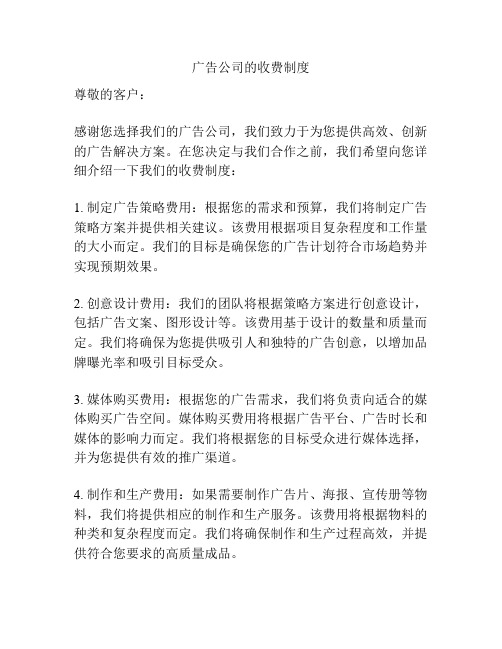 广告公司的收费制度

尊敬的客户：

感谢您选择我们的广告公司，我们致力于为您提供高效、创新的广告解决方案。在您决定与我们合作之前，我们希望向您详细介绍一下我们的收费制度：

1. 制定广告策略费用：根据您的需求和预算，我们将制定广告策略方案并提供相关建议。该费用根据项目复杂程度和工作量的大小而定。我们的目标是确保您的广告计划符合市场趋势并实现预期效果。

2. 创意设计费用：我们的团队将根据策略方案进行创意设计，包括广告文案、图形设计等。该费用基于设计的数量和质量而定。我们将确保为您提供吸引人和独特的广告创意，以增加品牌曝光率和吸引目标受众。

3. 媒体购买费用：根据您的广告需求，我们将负责向适合的媒体购买广告空间。媒体购买费用将根据广告平台、广告时长和媒体的影响力而定。我们将根据您的目标受众进行媒体选择，并为您提供有效的推广渠道。

4. 制作和生产费用：如果需要制作广告片、海报、宣传册等物料，我们将提供相应的制作和生产服务。该费用将根据物料的种类和复杂程度而定。我们将确保制作和生产过程高效，并提供符合您要求的高质量成品。